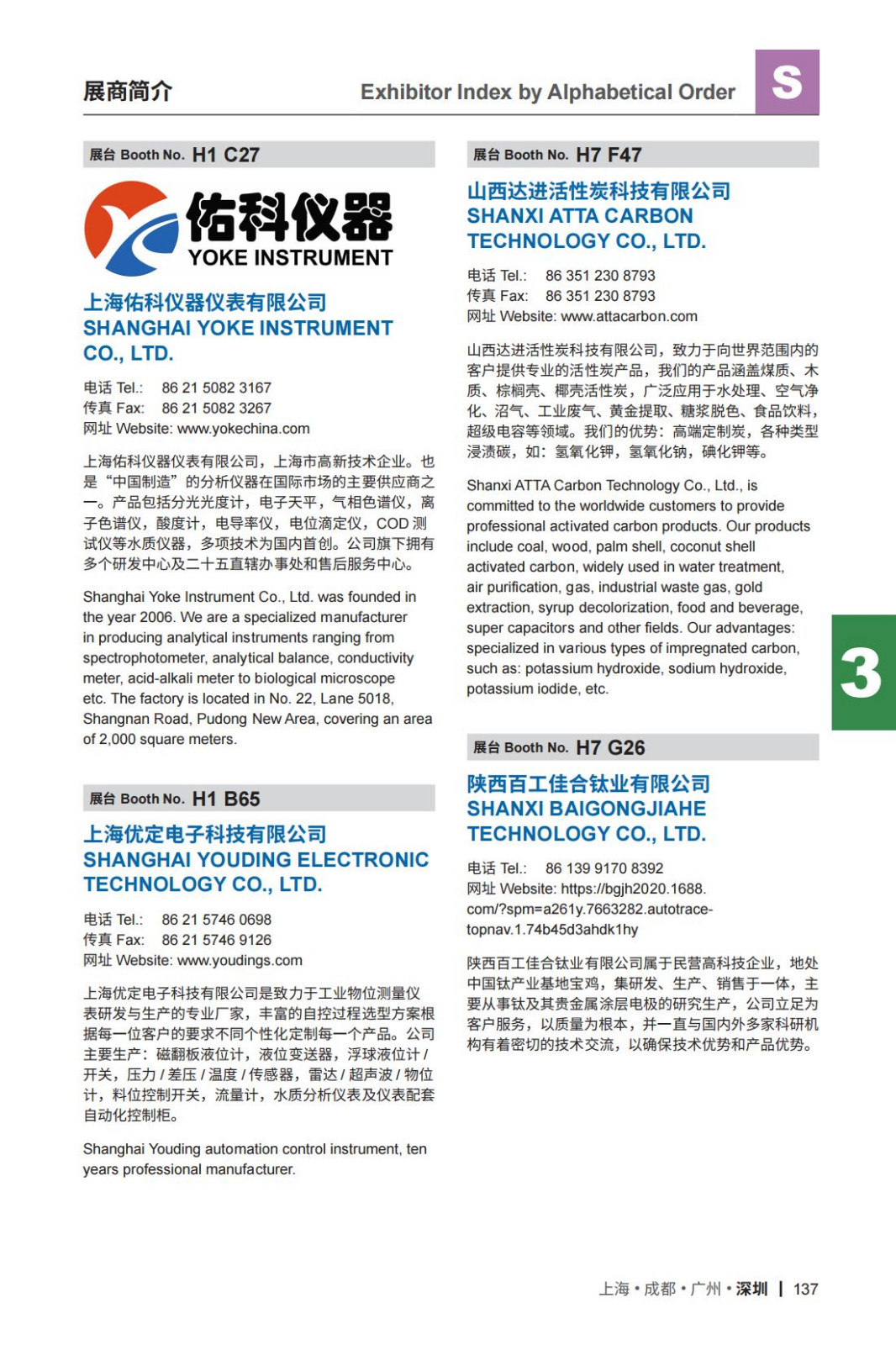 展商简介

Exhibitor Index by Alphabetical Order

S

展台 Booth No. H1 C27

佑科仪器
YOKE INSTRUMENT

上海佑科仪器仪表有限公司
SHANGHAI YOKE INSTRUMENT CO., LTD.

电话 Tel.: 86 21 5082 3167
传真 Fax: 86 21 5082 3267
网址 Website: www.yokechina.com

上海佑科仪器仪表有限公司，上海市高新技术企业。也是“中国制造”的分析仪器在国际市场的主要供应商之一。产品包括分光光度计，电子天平，气相色谱仪，离子色谱仪，酸度计，电导率仪，电位滴定仪，COD 测试仪等水质仪器，多项技术为国内首创。公司旗下拥有多个研发中心及二十五直辖办事处和售后服务中心。

Shanghai Yoke Instrument Co., Ltd. was founded in the year 2006. We are a specialized manufacturer in producing analytical instruments ranging from spectrophotometer, analytical balance, conductivity meter, acid-alkali meter to biological microscope etc. The factory is located in No. 22, Lane 5018, Shangnan Road, Pudong New Area, covering an area of 2,000 square meters.

展台 Booth No. H1 B65

上海优定电子科技有限公司
SHANGHAI YOUDING ELECTRONIC TECHNOLOGY CO., LTD.

电话 Tel.: 86 21 5746 0698
传真 Fax: 86 21 5746 9126
网址 Website: www.youdings.com

上海优定电子科技有限公司是致力于工业物位测量仪表研发与生产的专业厂家，丰富的自控过程选型方案根据每一位客户的要求不同个性化定制每一个产品。公司主要生产：磁翻板液位计，液位变送器，浮球液位计 / 开关，压力 / 差压 / 温度 / 传感器，雷达 / 超声波 / 物位计，料位控制开关，流量计，水质分析仪表及仪表配套自动化控制柜。

Shanghai Youding automation control instrument, ten years professional manufacturer.

展台 Booth No. H7 F47

山西达进活性炭科技有限公司
SHANXI ATTA CARBON TECHNOLOGY CO., LTD.

电话 Tel.: 86 351 230 8793
传真 Fax: 86 351 230 8793
网址 Website: www.attacarbon.com

山西达进活性炭科技有限公司，致力于向世界范围内的客户提供专业的活性炭产品，我们的产品涵盖煤质、木质、棕榈壳、椰壳活性炭，广泛应用于水处理、空气净化、沼气、工业废气、黄金提取、糖浆脱色、食品饮料，超级电容等领域。我们的优势：高端定制炭，各种类型浸渍碳，如：氢氧化钾，氢氧化钠，碘化钾等。

Shanxi ATTA Carbon Technology Co., Ltd., is committed to the worldwide customers to provide professional activated carbon products. Our products include coal, wood, palm shell, coconut shell activated carbon, widely used in water treatment, air purification, gas, industrial waste gas, gold extraction, syrup decolorization, food and beverage, super capacitors and other fields. Our advantages: specialized in various types of impregnated carbon, such as: potassium hydroxide, sodium hydroxide, potassium iodide, etc.

3

展台 Booth No. H7 G26

陕西百工佳合钛业有限公司
SHANXI BAIGONGJIAHE TECHNOLOGY CO., LTD.

电话 Tel.: 86 139 9170 8392
网址 Website: https://bgjh2020.1688.com/?spm=a261y.7663282.autotrace-topnav.1.74b45d3ahdk1hy

陕西百工佳合钛业有限公司属于民营高科技企业，地处中国钛产业基地宝鸡，集研发、生产、销售于一体，主要从事钛及其贵金属涂层电极的研究生产，公司立足为客户服务，以质量为根本，并一直与国内外多家科研机构有着密切的技术交流，以确保技术优势和产品优势。

上海 • 成都 • 广州 • 深圳 | 137